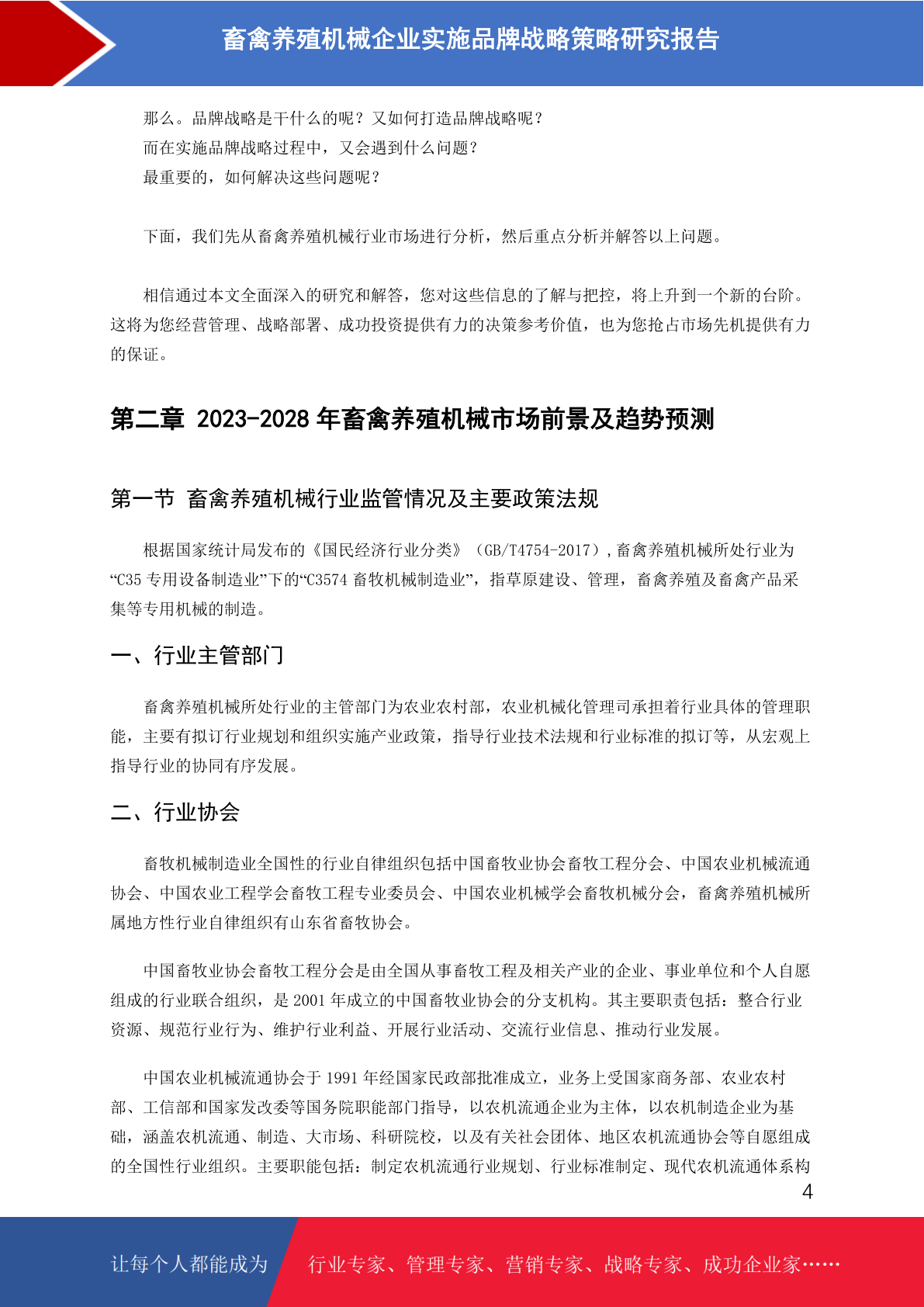 畜禽养殖机械企业实施品牌战略策略研究报告

那么。品牌战略是干什么的呢？又如何打造品牌战略呢？
而在实施品牌战略过程中，又会遇到什么问题？
最重要的，如何解决这些问题呢？

下面，我们先从畜禽养殖机械行业市场进行分析，然后重点分析并解答以上问题。

相信通过本文全面深入的研究和解答，您对这些信息的了解与把控，将上升到一个新的台阶。这将为您经营管理、战略部署、成功投资提供有力的决策参考价值，也为您抢占市场先机提供有力的保证。

第二章 2023-2028 年畜禽养殖机械市场前景及趋势预测

第一节 畜禽养殖机械行业监管情况及主要政策法规

根据国家统计局发布的《国民经济行业分类》（GB/T4754-2017）,畜禽养殖机械所处行业为“C35 专用设备制造业”下的“C3574 畜牧机械制造业”，指草原建设、管理，畜禽养殖及畜禽产品采集等专用机械的制造。

一、行业主管部门

畜禽养殖机械所处行业的主管部门为农业农村部，农业机械化管理司承担着行业具体的管理职能，主要有拟订行业规划和组织实施产业政策，指导行业技术法规和行业标准的拟订等，从宏观上指导行业的协同有序发展。

二、行业协会

畜牧机械制造业全国性的行业自律组织包括中国畜牧业协会畜牧工程分会、中国农业机械流通协会、中国农业工程学会畜牧工程专业委员会、中国农业机械学会畜牧机械分会，畜禽养殖机械所属地方性行业自律组织有山东省畜牧协会。

中国畜牧业协会畜牧工程分会是由全国从事畜牧工程及相关产业的企业、事业单位和个人自愿组成的行业联合组织，是 2001 年成立的中国畜牧业协会的分支机构。其主要职责包括：整合行业资源、规范行业行为、维护行业利益、开展行业活动、交流行业信息、推动行业发展。

中国农业机械流通协会于 1991 年经国家民政部批准成立，业务上受国家商务部、农业农村部、工信部和国家发改委等国务院职能部门指导，以农机流通企业为主体，以农机制造企业为基础，涵盖农机流通、制造、大市场、科研院校，以及有关社会团体、地区农机流通协会等自愿组成的全国性行业组织。主要职能包括：制定农机流通行业规划、行业标准制定、现代农机流通体系构

4

让每个人都能成为 行业专家、管理专家、营销专家、战略专家、成功企业家……